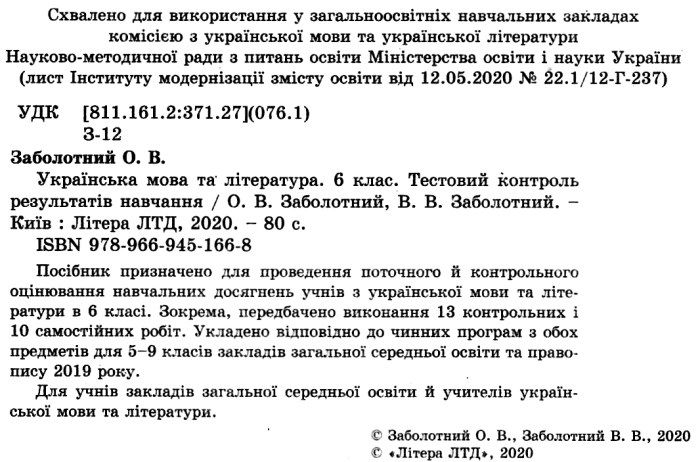 Схвалено для використання у загальноосвітніх навчальних закладах комісією з української мови та української літератури Науково-методичної ради з питань освіти Міністерства освіти і науки України (лист Інституту модернізації змісту освіти від 12.05.2020 № 22.1/12-Г-237)

УДК [811.161.2:371.27](076.1)
З-12

Заболотний О. В.

Українська мова та література. 6 клас. Тестовий контроль результатів навчання / О. В. Заболотний, В. В. Заболотний. – Київ : Літера ЛТД, 2020. – 80 с.

ISBN 978-966-945-166-8

Посібник призначено для проведення поточного й контрольного оцінювання навчальних досягнень учнів з української мови та літератури в 6 класі. Зокрема, передбачено виконання 13 контрольних і 10 самостійних робіт. Укладено відповідно до чинних програм з обох предметів для 5–9 класів закладів загальної середньої освіти та правопису 2019 року.

Для учнів закладів загальної середньої освіти й учителів української мови та літератури.

© Заболотний О. В., Заболотний В. В., 2020
© «Літера ЛТД», 2020